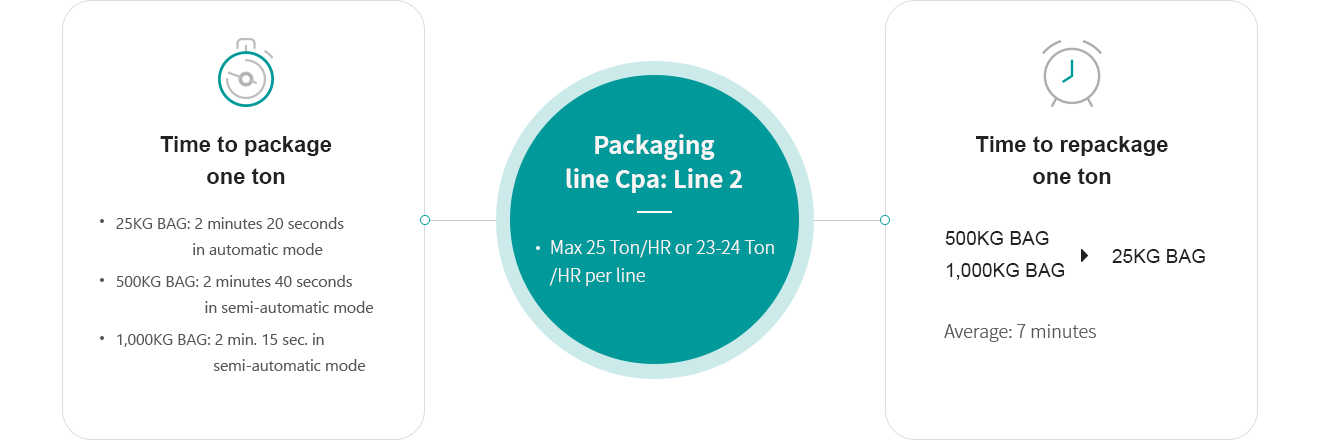 Time to package one ton

• 25KG BAG: 2 minutes 20 seconds in automatic mode
• 500KG BAG: 2 minutes 40 seconds in semi-automatic mode
• 1,000KG BAG: 2 min. 15 sec. in semi-automatic mode

Packaging line Cpa: Line 2

• Max 25 Ton/HR or 23-24 Ton /HR per line

Time to repackage one ton

500KG BAG
1,000KG BAG
25KG BAG

Average: 7 minutes